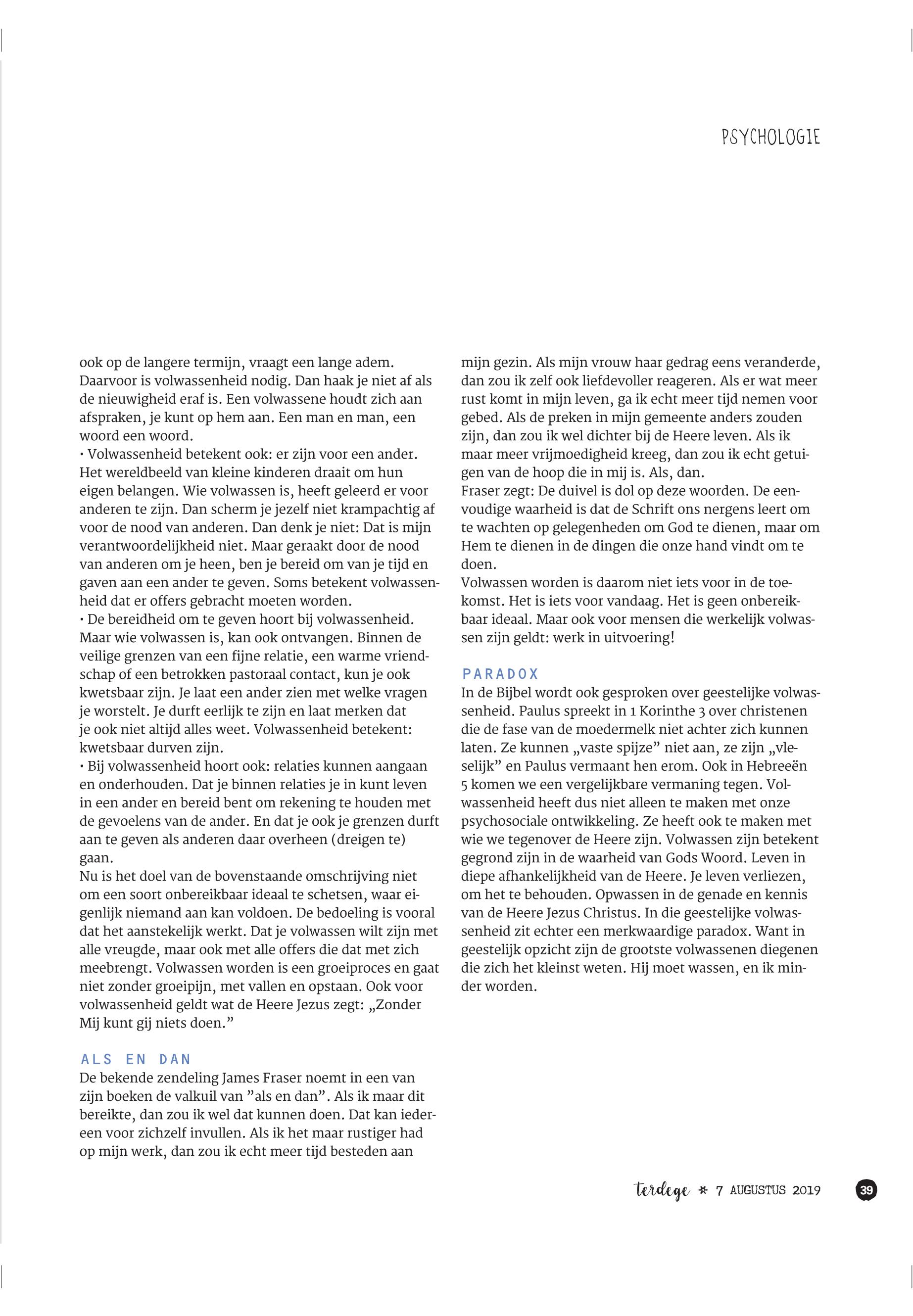 PSYCHOLOGIE

ook op de langere termijn, vraagt een lange adem. Daarvoor is volwassenheid nodig. Dan haak je niet af als de nieuwigheid eraf is. Een volwassene houdt zich aan afspraken, je kunt op hem aan. Een man en man, een woord een woord.
• Volwassenheid betekent ook: er zijn voor een ander. Het wereldbeeld van kleine kinderen draait om hun eigen belangen. Wie volwassen is, heeft geleerd er voor anderen te zijn. Dan scherm je jezelf niet krampachtig af voor de nood van anderen. Dan denk je niet: Dat is mijn verantwoordelijkheid niet. Maar geraakt door de nood van anderen om je heen, ben je bereid om van je tijd en gaven aan een ander te geven. Soms betekent volwassenheid dat er offers gebracht moeten worden.
• De bereidheid om te geven hoort bij volwassenheid. Maar wie volwassen is, kan ook ontvangen. Binnen de veilige grenzen van een fijne relatie, een warme vriendschap of een betrokken pastoraal contact, kun je ook kwetsbaar zijn. Je laat een ander zien met welke vragen je worstelt. Je durft eerlijk te zijn en laat merken dat je ook niet altijd alles weet. Volwassenheid betekent: kwetsbaar durven zijn.
• Bij volwassenheid hoort ook: relaties kunnen aangaan en onderhouden. Dat je binnen relaties je in kunt leven in een ander en bereid bent om rekening te houden met de gevoelens van de ander. En dat je ook je grenzen durft aan te geven als anderen daar overheen (dreigen te) gaan.
Nu is het doel van de bovenstaande omschrijving niet om een soort onbereikbaar ideaal te schetsen, waar eigenlijk niemand aan kan voldoen. De bedoeling is vooral dat het aanstekelijk werkt. Dat je volwassen wilt zijn met alle vreugde, maar ook met alle offers die dat met zich meebrengt. Volwassen worden is een groeiproces en gaat niet zonder groeipijn, met vallen en opstaan. Ook voor volwassenheid geldt wat de Heere Jezus zegt: „Zonder Mij kunt gij niets doen.”

ALS EN DAN
De bekende zendeling James Fraser noemt in een van zijn boeken de valkuil van ”als en dan”. Als ik maar dit bereikte, dan zou ik wel dat kunnen doen. Dat kan iedereen voor zichzelf invullen. Als ik het maar rustiger had op mijn werk, dan zou ik echt meer tijd besteden aan mijn gezin. Als mijn vrouw haar gedrag eens veranderde, dan zou ik zelf ook liefdevoller reageren. Als er wat meer rust komt in mijn leven, ga ik echt meer tijd nemen voor gebed. Als de preken in mijn gemeente anders zouden zijn, dan zou ik wel dichter bij de Heere leven. Als ik maar meer vrijmoedigheid kreeg, dan zou ik echt getuigen van de hoop die in mij is. Als, dan.
Fraser zegt: De duivel is dol op deze woorden. De eenvoudige waarheid is dat de Schrift ons nergens leert om te wachten op gelegenheden om God te dienen, maar om Hem te dienen in de dingen die onze hand vindt om te doen.
Volwassen worden is daarom niet iets voor in de toekomst. Het is iets voor vandaag. Het is geen onbereikbaar ideaal. Maar ook voor mensen die werkelijk volwassen zijn geldt: werk in uitvoering!

PARADOX
In de Bijbel wordt ook gesproken over geestelijke volwassenheid. Paulus spreekt in 1 Korinthe 3 over christenen die de fase van de moedermelk niet achter zich kunnen laten. Ze kunnen „vaste spijze” niet aan, ze zijn „vleselijk” en Paulus vermaant hen erom. Ook in Hebreeën 5 komen we een vergelijkbare vermaning tegen. Volwassenheid heeft dus niet alleen te maken met onze psychosociale ontwikkeling. Ze heeft ook te maken met wie we tegenover de Heere zijn. Volwassen zijn betekent gegrond zijn in de waarheid van Gods Woord. Leven in diepe afhankelijkheid van de Heere. Je leven verliezen, om het te behouden. Opwassen in de genade en kennis van de Heere Jezus Christus. In die geestelijke volwassenheid zit echter een merkwaardige paradox. Want in geestelijk opzicht zijn de grootste volwassenen diegenen die zich het kleinst weten. Hij moet wassen, en ik minder worden.

terdege * 7 AUGUSTUS 2019 39